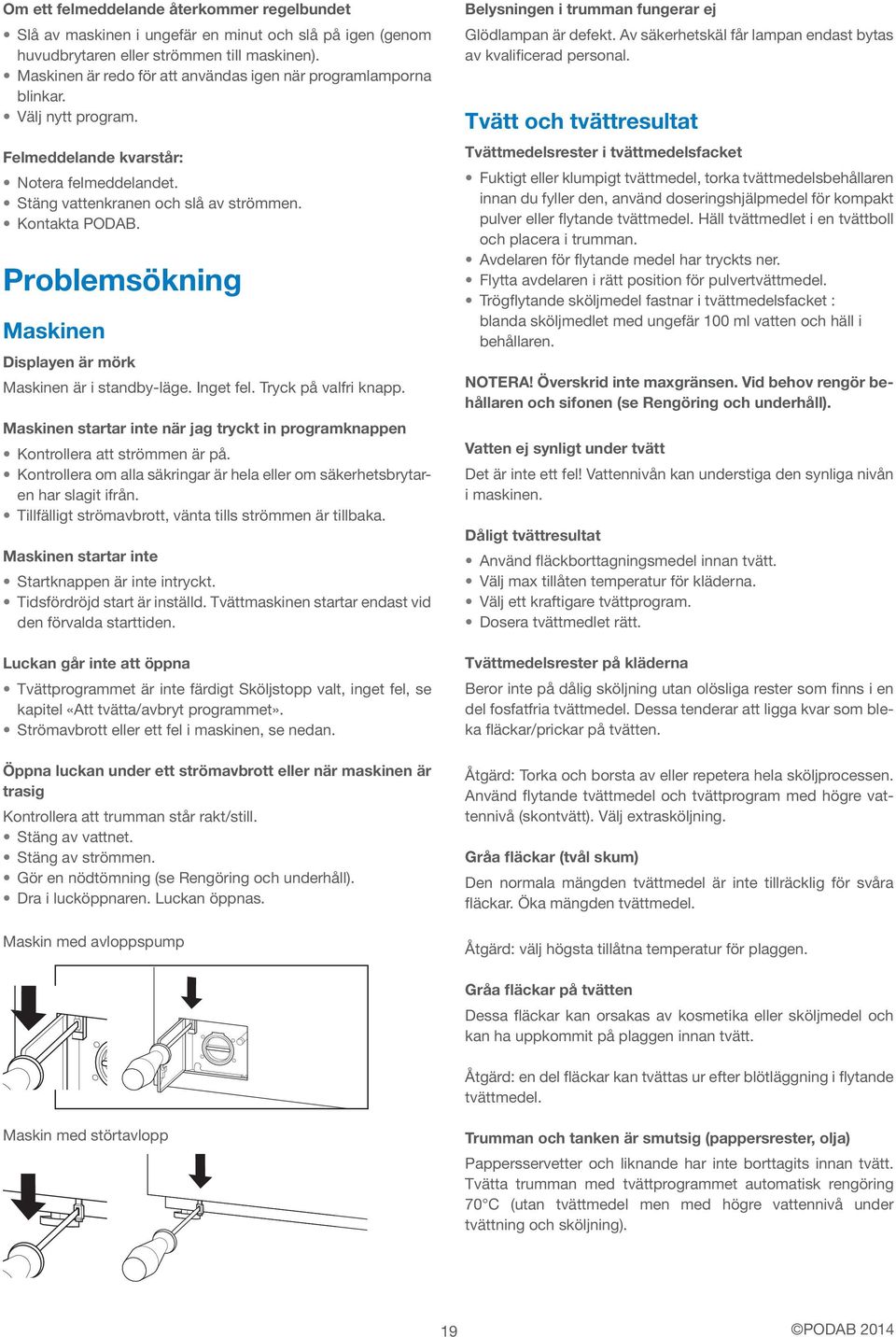 Om ett felmeddelande återkommer regelbundet
• Slå av maskinen i ungefär en minut och slå på igen (genom huvudbrytaren eller strömmen till maskinen).
• Maskinen är redo för att användas igen när programlamporna blinkar.
• Välj nytt program.

Felmeddelande kvarstår:
• Notera felmeddelandet.
• Stäng vattenkranen och slå av strömmen.
• Kontakta PODAB.

Problemsökning

Maskinen

Displayen är mörk
Maskinen är i standby-läge. Inget fel. Tryck på valfri knapp.

Maskinen startar inte när jag tryckt in programknappen
• Kontrollera att strömmen är på.
• Kontrollera om alla säkringar är hela eller om säkerhetsbrytaren har slagit ifrån.
• Tillfälligt strömavbrott, vänta tills strömmen är tillbaka.

Maskinen startar inte
• Startknappen är inte intryckt.
• Tidsfördröjd start är inställd. Tvättmaskinen startar endast vid den förvalda starttiden.

Luckan går inte att öppna
• Tvättprogrammet är inte färdigt Sköljstopp valt, inget fel, se kapitel «Att tvätta/avbryt programmet».
• Strömavbrott eller ett fel i maskinen, se nedan.

Öppna luckan under ett strömavbrott eller när maskinen är trasig
Kontrollera att trumman står rakt/still.
• Stäng av vattnet.
• Stäng av strömmen.
• Gör en nödtömning (se Rengöring och underhåll).
• Dra i lucköppnaren. Luckan öppnas.

Maskin med avloppspump

Maskin med störtavlopp

Belysningen i trumman fungerar ej
Glödlampan är defekt. Av säkerhetskäl får lampan endast bytas av kvalificerad personal.

Tvätt och tvättresultat

Tvättmedelsrester i tvättmedelsfacket
• Fuktigt eller klumpigt tvättmedel, torka tvättmedelsbehållaren innan du fyller den, använd doseringshjälpmedel för kompakt pulver eller flytande tvättmedel. Häll tvättmedlet i en tvättboll och placera i trumman.
• Avdelaren för flytande medel har tryckts ner.
• Flytta avdelaren i rätt position för pulvertvättmedel.
• Trögflytande sköljmedel fastnar i tvättmedelsfacket : blanda sköljmedlet med ungefär 100 ml vatten och häll i behållaren.

NOTERA! Överskrid inte maxgränsen. Vid behov rengör behållaren och sifonen (se Rengöring och underhåll).

Vatten ej synligt under tvätt
Det är inte ett fel! Vattennivån kan understiga den synliga nivån i maskinen.

Dåligt tvättresultat
• Använd fläckborttagningsmedel innan tvätt.
• Välj max tillåten temperatur för kläderna.
• Välj ett kraftigare tvättprogram.
• Dosera tvättmedlet rätt.

Tvättmedelsrester på kläderna
Beror inte på dålig sköljning utan olösliga rester som finns i en del fosfatfria tvättmedel. Dessa tenderar att ligga kvar som bleka fläckar/prickar på tvätten.

Åtgärd: Torka och borsta av eller repetera hela sköljprocessen. Använd flytande tvättmedel och tvättprogram med högre vattennivå (skontvätt). Välj extrasköljning.

Gråa fläckar (tvål skum)
Den normala mängden tvättmedel är inte tillräcklig för svåra fläckar. Öka mängden tvättmedel.

Åtgärd: välj högsta tillåtna temperatur för plaggen.

Gråa fläckar på tvätten
Dessa fläckar kan orsakas av kosmetika eller sköljmedel och kan ha uppkommit på plaggen innan tvätt.

Åtgärd: en del fläckar kan tvättas ur efter blötläggning i flytande tvättmedel.

Trumman och tanken är smutsig (pappersrester, olja)
Pappersservetter och liknande har inte borttagits innan tvätt. Tvätta trumman med tvättprogrammet automatisk rengöring 70°C (utan tvättmedel men med högre vattennivå under tvättning och sköljning).

19

©PODAB 2014